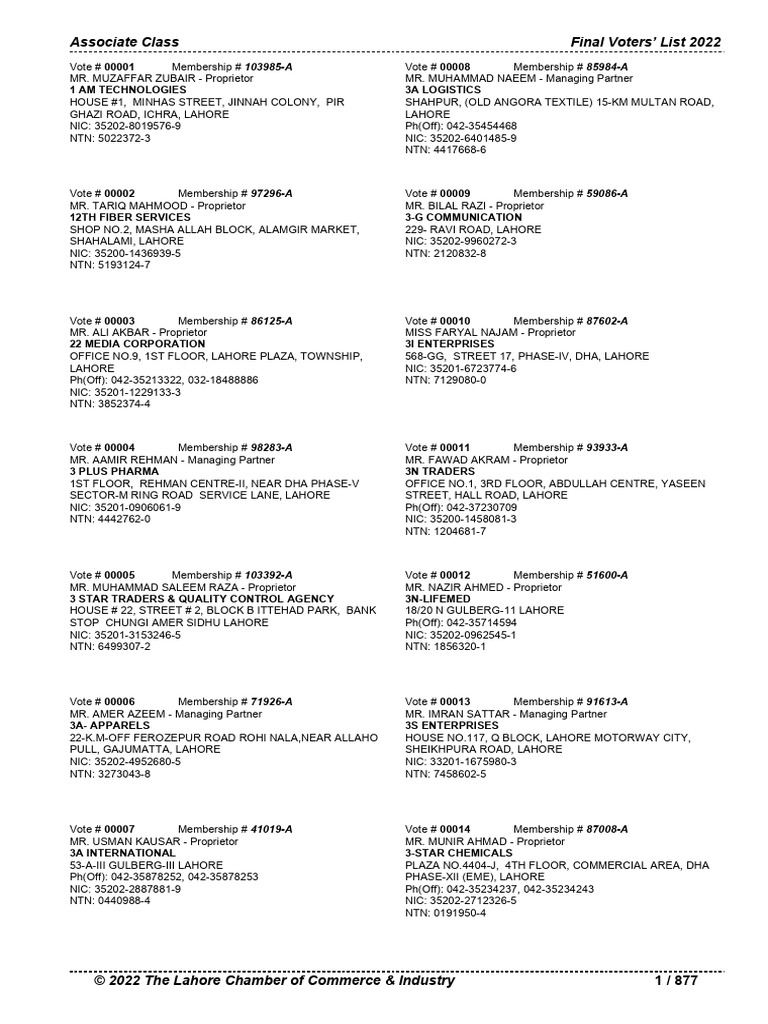 Associate Class

Final Voters' List 2022

Vote # 00001 Membership # 103985-A
MR. MUZAFFAR ZUBAIR - Proprietor
1 AM TECHNOLOGIES
HOUSE #1, MINHAS STREET, JINNAH COLONY, PIR GHAZI ROAD, ICHRA, LAHORE
NIC: 35202-8019576-9
NTN: 5022372-3

Vote # 00002 Membership # 97296-A
MR. TARIQ MAHMOOD - Proprietor
12TH FIBER SERVICES
SHOP NO.2, MASHA ALLAH BLOCK, ALAMGIR MARKET, SHAHALAMI, LAHORE
NIC: 35200-1436939-5
NTN: 5193124-7

Vote # 00003 Membership # 86125-A
MR. ALI AKBAR - Proprietor
22 MEDIA CORPORATION
OFFICE NO.9, 1ST FLOOR, LAHORE PLAZA, TOWNSHIP, LAHORE
Ph(Off): 042-35213322, 032-18488886
NIC: 35201-1229133-3
NTN: 3852374-4

Vote # 00004 Membership # 98283-A
MR. AAMIR REHMAN - Managing Partner
3 PLUS PHARMA
1ST FLOOR, REHMAN CENTRE-II, NEAR DHA PHASE-V SECTOR-M RING ROAD SERVICE LANE, LAHORE
NIC: 35201-0906061-9
NTN: 4442762-0

Vote # 00005 Membership # 103392-A
MR. MUHAMMAD SALEEM RAZA - Proprietor
3 STAR TRADERS & QUALITY CONTROL AGENCY
HOUSE # 22, STREET # 2, BLOCK B ITTEHAD PARK, BANK STOP CHUNGI AMER SIDHU LAHORE
NIC: 35201-3153246-5
NTN: 6499307-2

Vote # 00006 Membership # 71926-A
MR. AMER AZEEM - Managing Partner
3A- APPARELS
22-K.M-OFF FEROZEPUR ROAD ROHI NALA,NEAR ALLAHO PULL, GAJUMATTA, LAHORE
NIC: 35202-4952680-5
NTN: 3273043-8

Vote # 00007 Membership # 41019-A
MR. USMAN KAUSAR - Proprietor
3A INTERNATIONAL
53-A-III GULBERG-III LAHORE
Ph(Off): 042-35878252, 042-35878253
NIC: 35202-2887881-9
NTN: 0440988-4

Vote # 00008 Membership # 85984-A
MR. MUHAMMAD NAEEM - Managing Partner
3A LOGISTICS
SHAHPUR, (OLD ANGORA TEXTILE) 15-KM MULTAN ROAD, LAHORE
Ph(Off): 042-35454468
NIC: 35202-6401485-9
NTN: 4417668-6

Vote # 00009 Membership # 59086-A
MR. BILAL RAZI - Proprietor
3-G COMMUNICATION
229- RAVI ROAD, LAHORE
NIC: 35202-9960272-3
NTN: 2120832-8

Vote # 00010 Membership # 87602-A
MISS FARYAL NAJAM - Proprietor
3I ENTERPRISES
568-GG, STREET 17, PHASE-IV, DHA, LAHORE
NIC: 35201-6723774-6
NTN: 7129080-0

Vote # 00011 Membership # 93933-A
MR. FAWAD AKRAM - Proprietor
3N TRADERS
OFFICE NO.1, 3RD FLOOR, ABDULLAH CENTRE, YASEEN STREET, HALL ROAD, LAHORE
Ph(Off): 042-37230709
NIC: 35200-1458081-3
NTN: 1204681-7

Vote # 00012 Membership # 51600-A
MR. NAZIR AHMED - Proprietor
3N-LIFEMED
18/20 N GULBERG-11 LAHORE
Ph(Off): 042-35714594
NIC: 35202-0962545-1
NTN: 1856320-1

Vote # 00013 Membership # 91613-A
MR. IMRAN SATTAR - Managing Partner
3S ENTERPRISES
HOUSE NO.117, Q BLOCK, LAHORE MOTORWAY CITY, SHEIKHPURA ROAD, LAHORE
NIC: 33201-1675980-3
NTN: 7458602-5

Vote # 00014 Membership # 87008-A
MR. MUNIR AHMAD - Proprietor
3-STAR CHEMICALS
PLAZA NO.4404-J, 4TH FLOOR, COMMERCIAL AREA, DHA PHASE-XII (EME), LAHORE
Ph(Off): 042-35234237, 042-35234243
NIC: 35202-2712326-5
NTN: 0191950-4

© 2022 The Lahore Chamber of Commerce & Industry 1 / 877